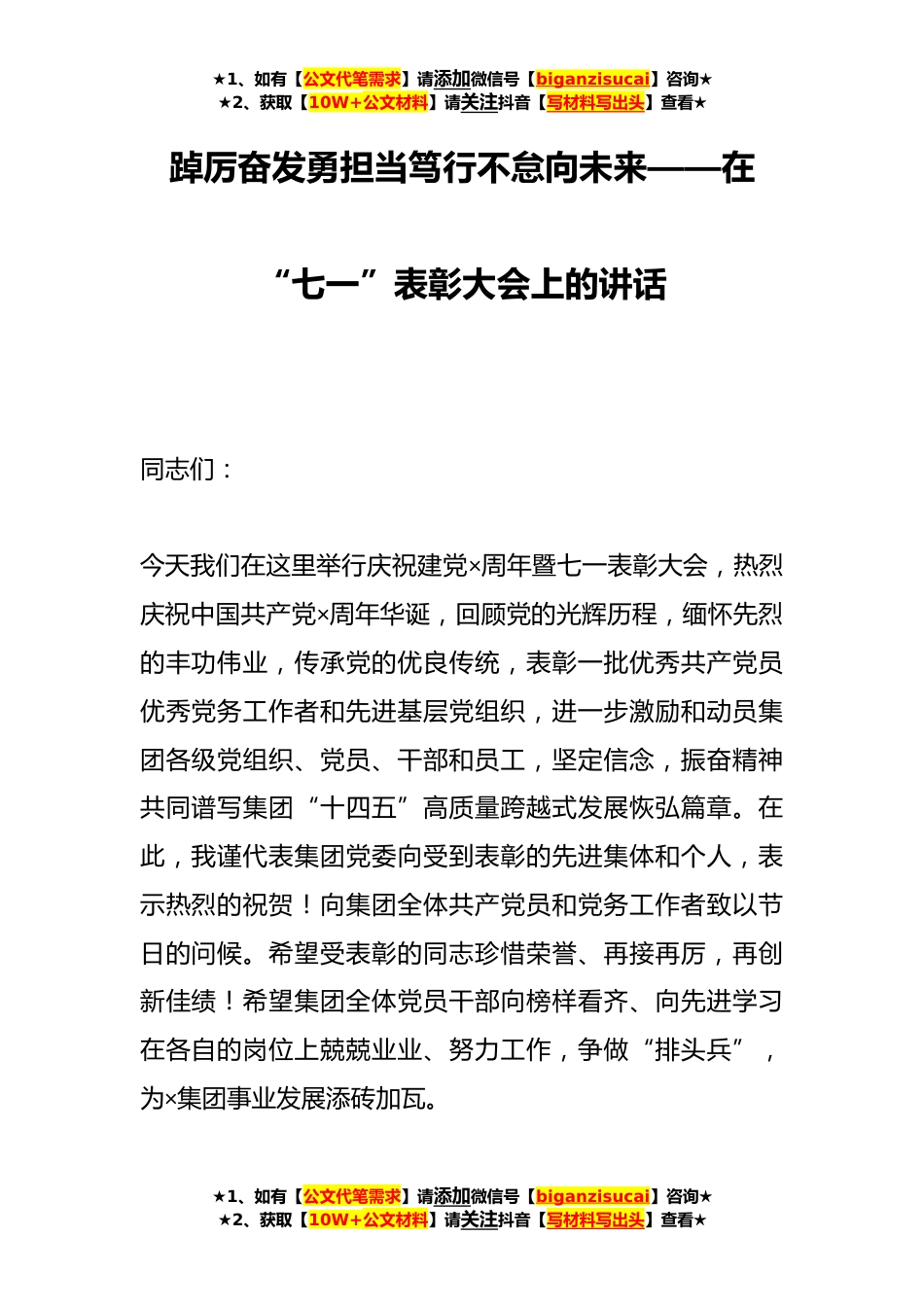 ★1、如有【公文代笔需求】请添加微信号【biganzisucai】咨询★
★2、获取【10W+公文材料】请关注抖音【写材料写出头】查看★

踔厉奋发勇担当笃行不怠向未来——在“七一”表彰大会上的讲话

同志们：

今天我们在这里举行庆祝建党×周年暨七一表彰大会，热烈庆祝中国共产党×周年华诞，回顾党的光辉历程，缅怀先烈的丰功伟业，传承党的优良传统，表彰一批优秀共产党员优秀党务工作者和先进基层党组织，进一步激励和动员集团各级党组织、党员、干部和员工，坚定信念，振奋精神共同谱写集团“十四五”高质量跨越式发展恢弘篇章。在此，我谨代表集团党委向受到表彰的先进集体和个人，表示热烈的祝贺！向集团全体共产党员和党务工作者致以节日的问候。希望受表彰的同志珍惜荣誉、再接再厉，再创新佳绩！希望集团全体党员干部向榜样看齐、向先进学习在各自的岗位上兢兢业业、努力工作，争做“排头兵”，为×集团事业发展添砖加瓦。

★1、如有【公文代笔需求】请添加微信号【biganzisucai】咨询★
★2、获取【10W+公文材料】请关注抖音【写材料写出头】查看★